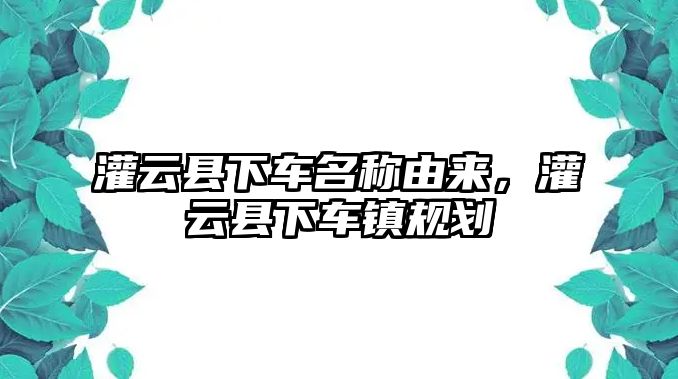 灌云县下车名称由来，灌云县下车镇规划